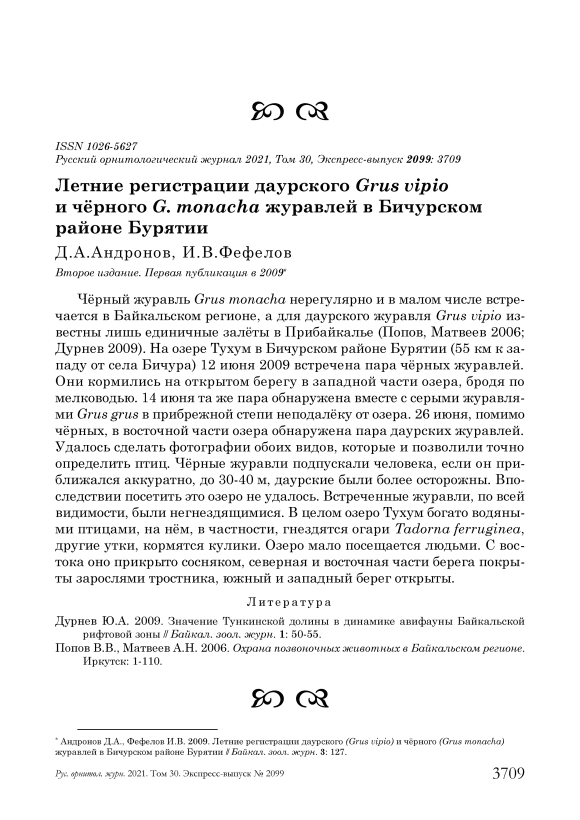 ISSN 1026-5627
Русский орнитологический журнал 2021, Том 30, Экспресс-выпуск 2099: 3709

Летние регистрации даурского Grus vipio и чёрного G. monacha журавлей в Бичурском районе Бурятии

Д.А.Андронов, И.В.Фефелов

Второе издание. Первая публикация в 2009*

Чёрный журавль Grus monacha нерегулярно и в малом числе встречается в Байкальском регионе, а для даурского журавля Grus vipio известны лишь единичные залёты в Прибайкалье (Попов, Матвеев 2006; Дурнев 2009). На озере Тухум в Бичурском районе Бурятии (55 км к западу от села Бичура) 12 июня 2009 встречена пара чёрных журавлей. Они кормились на открытом берегу в западной части озера, бродя по мелководью. 14 июня та же пара обнаружена вместе с серыми журавлями Grus grus в прибрежной степи неподалёку от озера. 26 июня, помимо чёрных, в восточной части озера обнаружена пара даурских журавлей. Удалось сделать фотографии обоих видов, которые и позволили точно определить птиц. Чёрные журавли подпускали человека, если он приближался аккуратно, до 30-40 м, даурские были более осторожны. Впоследствии посетить это озеро не удалось. Встреченные журавли, по всей видимости, были негнездящимися. В целом озеро Тухум богато водяными птицами, на нём, в частности, гнездятся огари Tadorna ferruginea, другие утки, кормятся кулики. Озеро мало посещается людьми. С востока оно прикрыто сосняком, северная и восточная части берега покрыты зарослями тростника, южный и западный берег открыты.

Литература

Дурнев Ю.А. 2009. Значение Тункинской долины в динамике авифауны Байкальской рифтовой зоны // Байкал. зоол. журн. 1: 50-55.
Попов В.В., Матвеев А.Н. 2006. Охрана позвоночных животных в Байкальском регионе. Иркутск: 1-110.

* Андронов Д.А., Фефелов И.В. 2009. Летние регистрации даурского (Grus vipio) и чёрного (Grus monacha) журавлей в Бичурском районе Бурятии // Байкал. зоол. журн. 3: 127.

Рус. орнитол. журн. 2021. Том 30. Экспресс-выпуск № 2099 3709